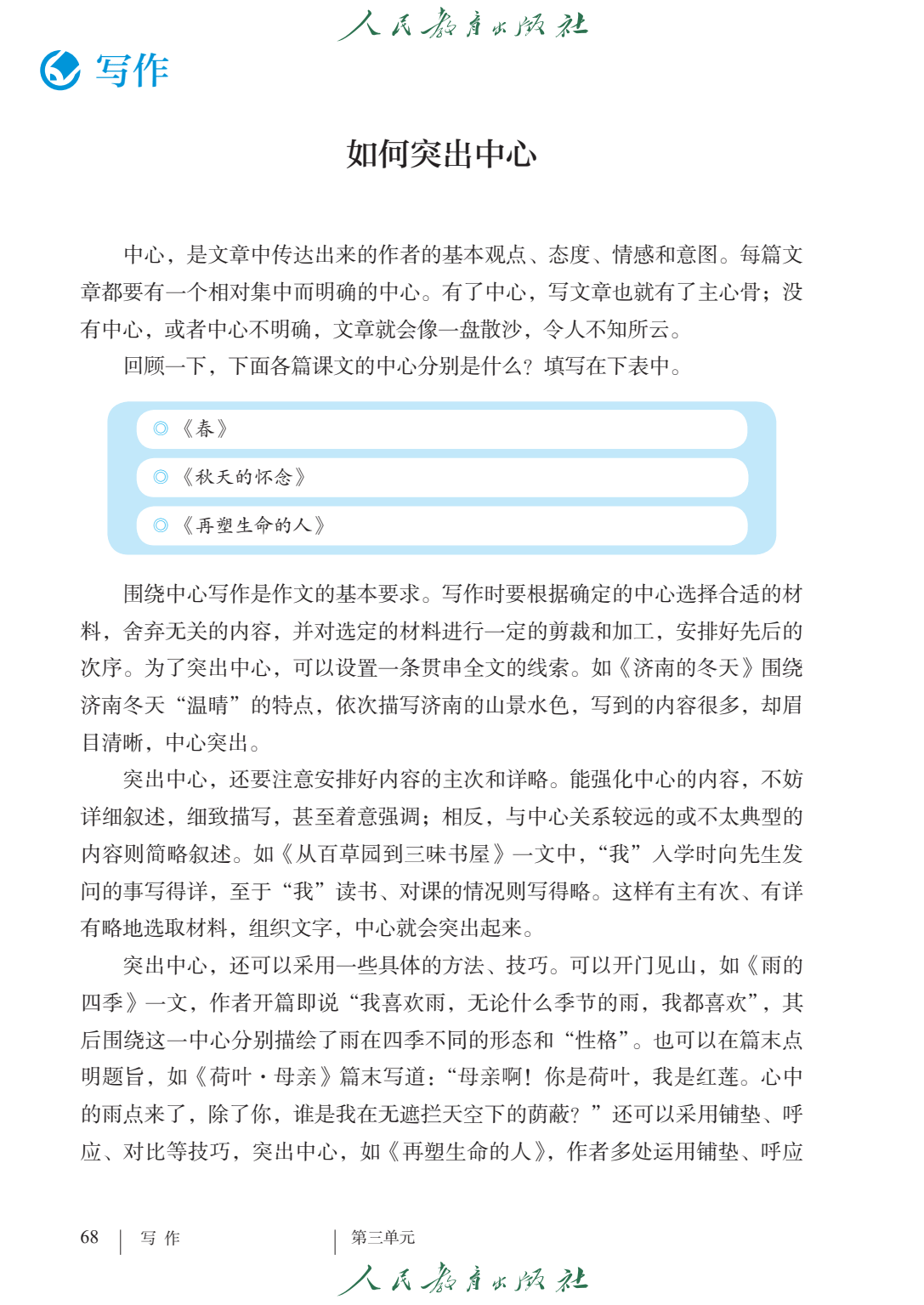 人民教育出版社

写作

如何突出中心

中心，是文章中传达出来的作者的基本观点、态度、情感和意图。每篇文章都要有一个相对集中而明确的中心。有了中心，写文章也就有了主心骨；没有中心，或者中心不明确，文章就会像一盘散沙，令人不知所云。

回顾一下，下面各篇课文的中心分别是什么？填写在下表中。

◎《春》

◎《秋天的怀念》

◎《再塑生命的人》

围绕中心写作是作文的基本要求。写作时要根据确定的中心选择合适的材料，舍弃无关的内容，并对选定的材料进行一定的剪裁和加工，安排好先后的次序。为了突出中心，可以设置一条贯串全文的线索。如《济南的冬天》围绕济南冬天“温晴”的特点，依次描写济南的山景水色，写到的内容很多，却眉目清晰，中心突出。

突出中心，还要注意安排好内容的主次和详略。能强化中心的内容，不妨详细叙述，细致描写，甚至着意强调；相反，与中心关系较远的或不太典型的内容则简略叙述。如《从百草园到三味书屋》一文中，“我”入学时向先生发问的事写得详，至于“我”读书、对课的情况则写得略。这样有主有次、有详有略地选取材料，组织文字，中心就会突出起来。

突出中心，还可以采用一些具体的方法、技巧。可以开门见山，如《雨的四季》一文，作者开篇即说“我喜欢雨，无论什么季节的雨，我都喜欢”，其后围绕这一中心分别描绘了雨在四季不同的形态和“性格”。也可以在篇末点明题旨，如《荷叶·母亲》篇末写道：“母亲啊！你是荷叶，我是红莲。心中的雨点来了，除了你，谁是我在无遮拦天空下的荫蔽？”还可以采用铺垫、呼应、对比等技巧，突出中心，如《再塑生命的人》，作者多处运用铺垫、呼应

68 | 写 作 | 第三单元

人民教育出版社